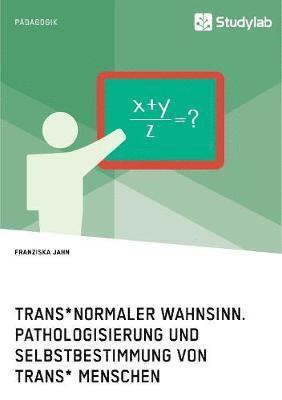 PÄDAGOGIK

Studylab

$\frac{x+y}{z}=?$

FRANZISKA JAHN

TRANS*NORMALER WAHNSINN. PATHOLOGISIERUNG UND SELBSTBESTIMMUNG VON TRANS* MENSCHEN